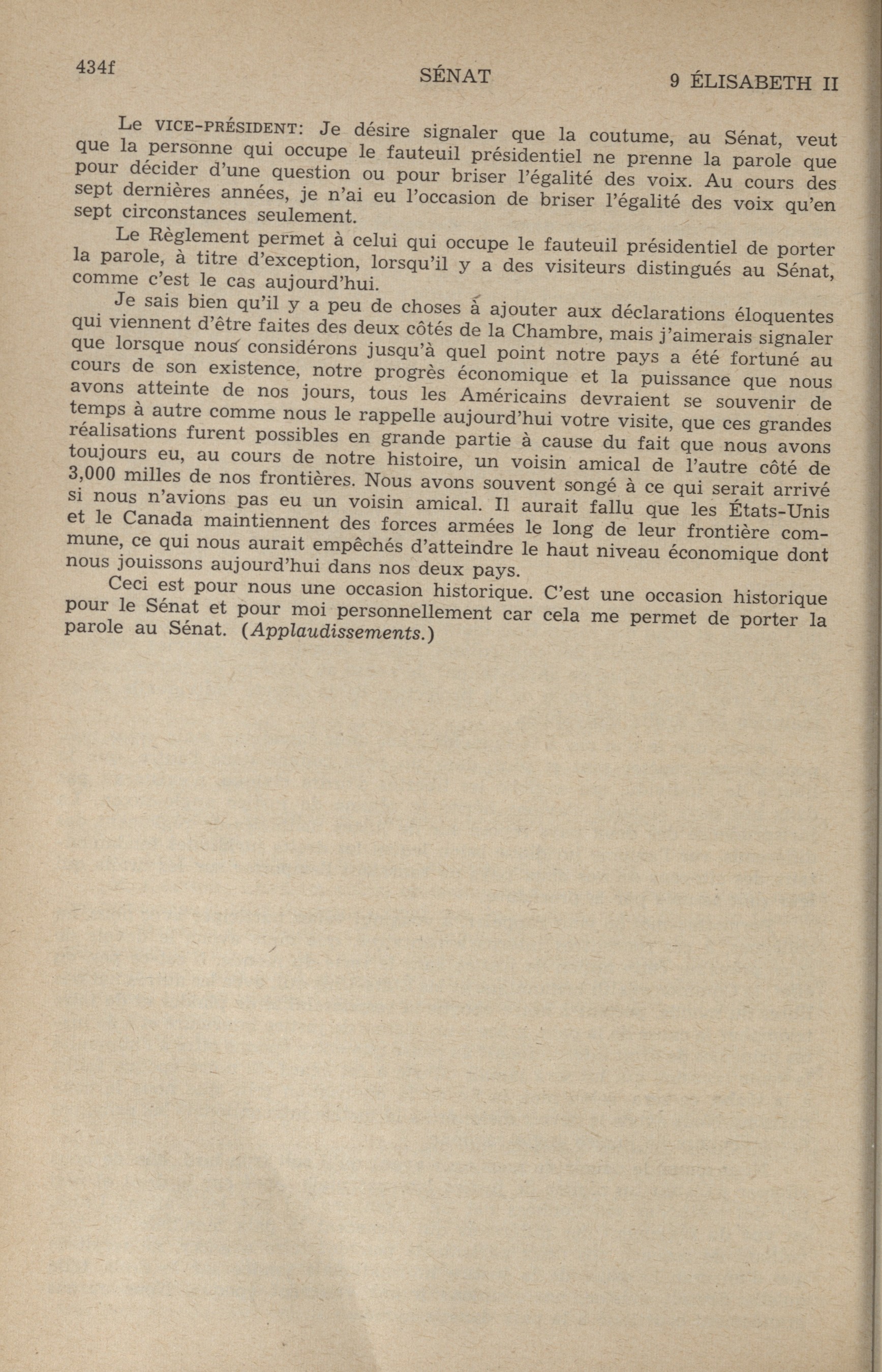 434f SÉNAT 9 ÉLISABETH II

Le VICE-PRÉSIDENT: Je désire signaler que la coutume, au Sénat, veut que la personne qui occupe le fauteuil présidentiel ne prenne la parole que pour décider d'une question ou pour briser l'égalité des voix. Au cours des sept dernières années, je n'ai eu l'occasion de briser l'égalité des voix qu'en sept circonstances seulement.

Le Règlement permet à celui qui occupe le fauteuil présidentiel de porter la parole, à titre d'exception, lorsqu'il y a des visiteurs distingués au Sénat, comme c'est le cas aujourd'hui.

Je sais bien qu'il y a peu de choses à ajouter aux déclarations éloquentes qui viennent d'être faites des deux côtés de la Chambre, mais j'aimerais signaler que lorsque nous considérons jusqu'à quel point notre pays a été fortuné au cours de son existence, notre progrès économique et la puissance que nous avons atteinte de nos jours, tous les Américains devraient se souvenir de temps à autre comme nous le rappelle aujourd'hui votre visite, que ces grandes réalisations furent possibles en grande partie à cause du fait que nous avons toujours eu, au cours de notre histoire, un voisin amical de l'autre côté de 3,000 milles de nos frontières. Nous avons souvent songé à ce qui serait arrivé si nous n'avions pas eu un voisin amical. Il aurait fallu que les États-Unis et le Canada maintiennent des forces armées le long de leur frontière commune, ce qui nous aurait empêchés d'atteindre le haut niveau économique dont nous jouissons aujourd'hui dans nos deux pays.

Ceci est pour nous une occasion historique. C'est une occasion historique pour le Sénat et pour moi personnellement car cela me permet de porter la parole au Sénat. (Applaudissements.)